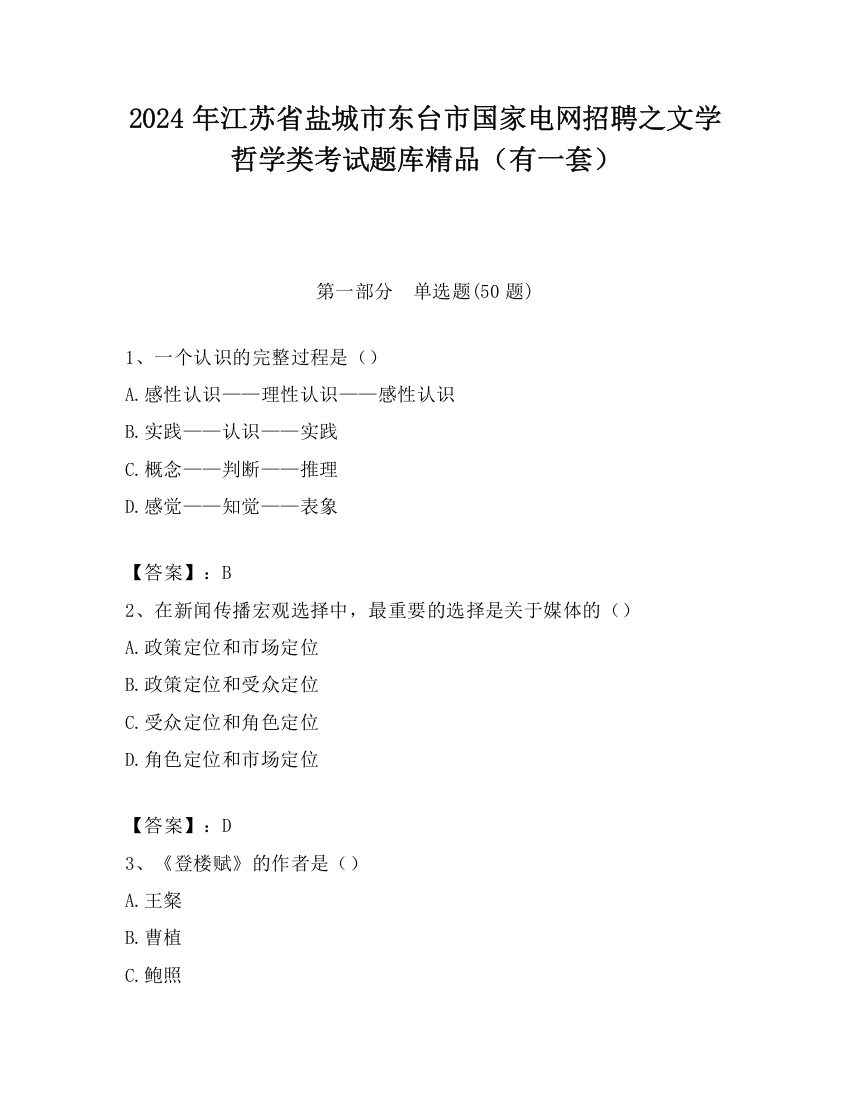 2024 年江苏省盐城市东台市国家电网招聘之文学哲学类考试题库精品（有一套）

第一部分　单选题(50 题)

1、一个认识的完整过程是（）

A.感性认识——理性认识——感性认识

B.实践——认识——实践

C.概念——判断——推理

D.感觉——知觉——表象

【答案】：B

2、在新闻传播宏观选择中，最重要的选择是关于媒体的（）

A.政策定位和市场定位

B.政策定位和受众定位

C.受众定位和角色定位

D.角色定位和市场定位

【答案】：D

3、《登楼赋》的作者是（）

A.王粲

B.曹植

C.鲍照